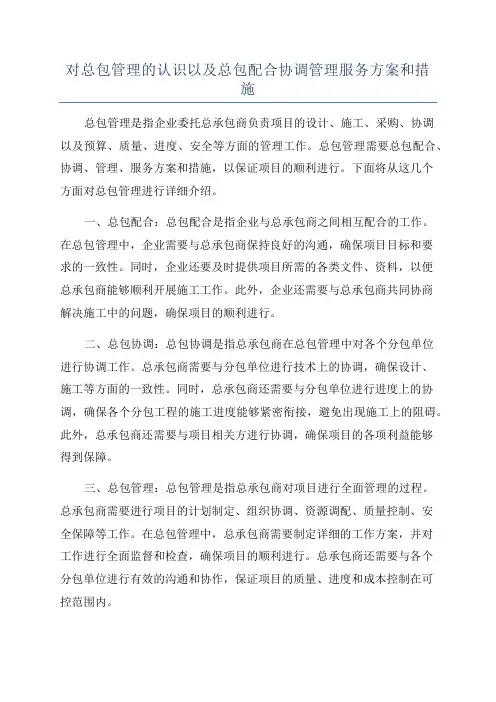 对总包管理的认识以及总包配合协调管理服务方案和措施

总包管理是指企业委托总承包商负责项目的设计、施工、采购、协调以及预算、质量、进度、安全等方面的管理工作。总包管理需要总包配合、协调、管理、服务方案和措施，以保证项目的顺利进行。下面将从这几个方面对总包管理进行详细介绍。

一、总包配合：总包配合是指企业与总承包商之间相互配合的工作。在总包管理中，企业需要与总承包商保持良好的沟通，确保项目目标和要求的一致性。同时，企业还要及时提供项目所需的各类文件、资料，以便总承包商能够顺利开展施工工作。此外，企业还需要与总承包商共同协商解决施工中的问题，确保项目的顺利进行。

二、总包协调：总包协调是指总承包商在总包管理中对各个分包单位进行协调工作。总承包商需要与分包单位进行技术上的协调，确保设计、施工等方面的一致性。同时，总承包商还需要与分包单位进行进度上的协调，确保各个分包工程的施工进度能够紧密衔接，避免出现施工上的阻碍。此外，总承包商还需要与项目相关方进行协调，确保项目的各项利益能够得到保障。

三、总包管理：总包管理是指总承包商对项目进行全面管理的过程。总承包商需要进行项目的计划制定、组织协调、资源调配、质量控制、安全保障等工作。在总包管理中，总承包商需要制定详细的工作方案，并对工作进行全面监督和检查，确保项目的顺利进行。总承包商还需要与各个分包单位进行有效的沟通和协作，保证项目的质量、进度和成本控制在可控范围内。